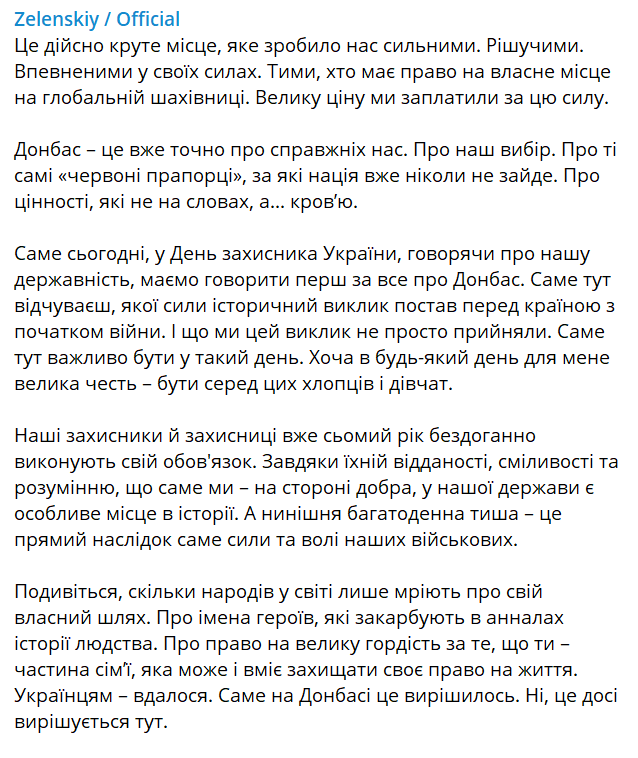 Zelenskiy / Official
Це дійсно круте місце, яке зробило нас сильними. Рішучими. Впевненими у своїх силах. Тими, хто має право на власне місце на глобальній шахівниці. Велику ціну ми заплатили за цю силу.

Донбас – це вже точно про справжніх нас. Про наш вибір. Про ті самі «червоні прапорці», за які нація вже ніколи не зайде. Про цінності, які не на словах, а... кров'ю.

Саме сьогодні, у День захисника України, говорячи про нашу державність, маємо говорити перш за все про Донбас. Саме тут відчуваєш, якої сили історичний виклик постав перед країною з початком війни. І що ми цей виклик не просто прийняли. Саме тут важливо бути у такий день. Хоча в будь-який день для мене велика честь – бути серед цих хлопців і дівчат.

Наші захисники й захисниці вже сьомий рік бездоганно виконують свій обов'язок. Завдяки їхній відданості, сміливості та розумінню, що саме ми – на стороні добра, у нашої держави є особливе місце в історії. А нинішня багатоденна тиша – це прямий наслідок саме сили та волі наших військових.

Подивіться, скільки народів у світі лише мріють про свій власний шлях. Про імена героїв, які закарбують в анналах історії людства. Про право на велику гордість за те, що ти – частина сім'ї, яка може і вміє захищати своє право на життя. Українцям – вдалося. Саме на Донбасі це вирішилось. Ні, це досі вирішується тут.